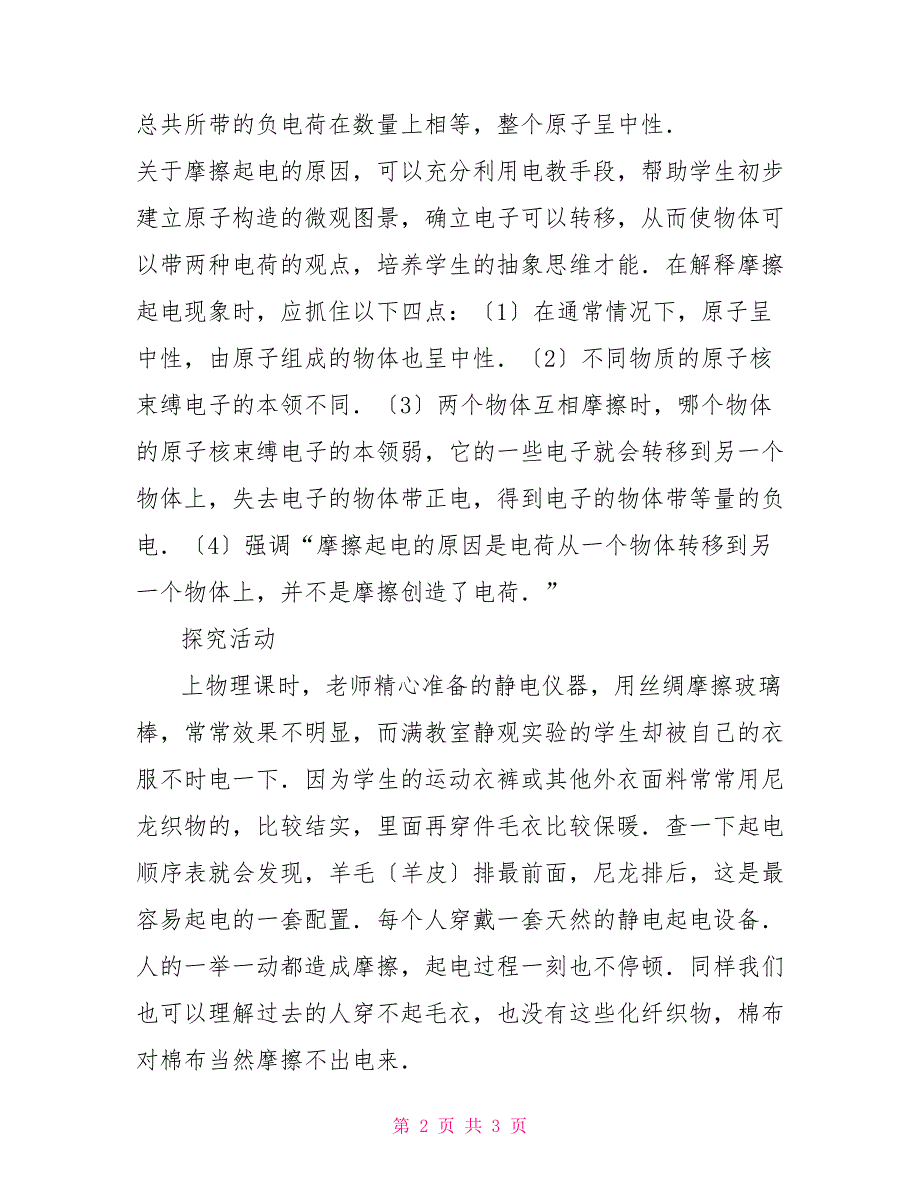 总共所带的负电荷在数量上相等，整个原子呈中性．

关于摩擦起电的原因，可以充分利用电教手段，帮助学生初步建立原子构造的微观图景，确立电子可以转移，从而使物体可以带两种电荷的观点，培养学生的抽象思维才能．在解释摩擦起电现象时，应抓住以下四点：〔1〕在通常情况下，原子呈中性，由原子组成的物体也呈中性．〔2〕不同物质的原子核束缚电子的本领不同．〔3〕两个物体互相摩擦时，哪个物体的原子核束缚电子的本领弱，它的一些电子就会转移到另一个物体上，失去电子的物体带正电，得到电子的物体带等量的负电．〔4〕强调“摩擦起电的原因是电荷从一个物体转移到另一个物体上，并不是摩擦创造了电荷．”

探究活动

上物理课时，老师精心准备的静电仪器，用丝绸摩擦玻璃棒，常常效果不明显，而满教室静观实验的学生却被自己的衣服不时电一下．因为学生的运动衣裤或其他外衣面料常常用尼龙织物的，比较结实，里面再穿件毛衣比较保暖．查一下起电顺序表就会发现，羊毛〔羊皮〕排最前面，尼龙排后，这是最容易起电的一套配置．每个人穿戴一套天然的静电起电设备．人的一举一动都造成摩擦，起电过程一刻也不停顿．同样我们也可以理解过去的人穿不起毛衣，也没有这些化纤织物，棉布对棉布当然摩擦不出电来．

第 2 页 共 3 页